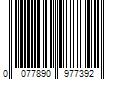 0 077890 977392